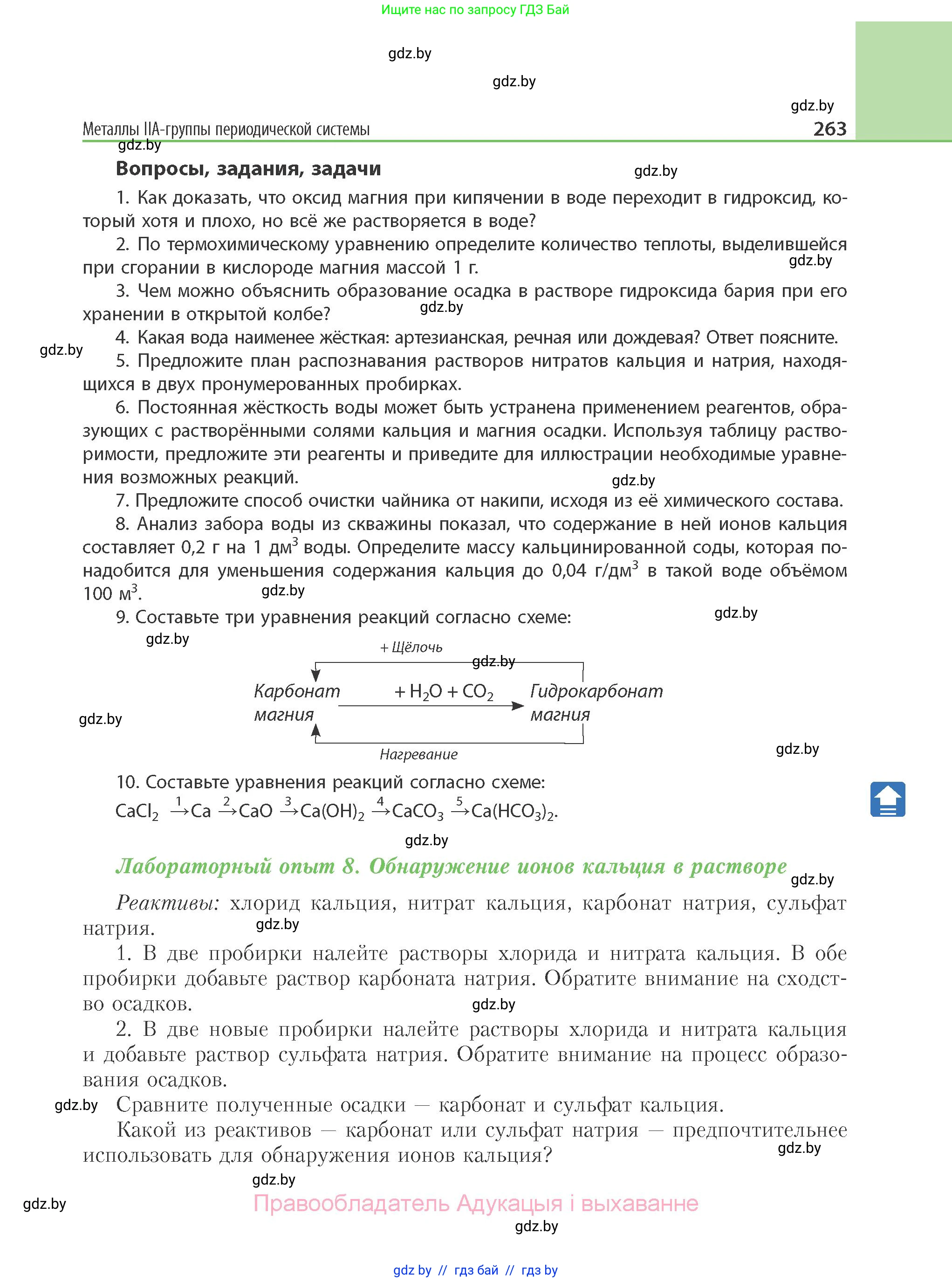 Ищите нас по запросу ГДЗ Бай

gdz.by

gdz.by

gdz.by

Металлы IIA-группы периодической системы 263

gdz.by

Вопросы, задания, задачи

gdz.by

1. Как доказать, что оксид магния при кипячении в воде переходит в гидроксид, который хотя и плохо, но всё же растворяется в воде?

2. По термохимическому уравнению определите количество теплоты, выделившейся при сгорании в кислороде магния массой 1 г.

gdz.by

3. Чем можно объяснить образование осадка в растворе гидроксида бария при его хранении в открытой колбе?

gdz.by

4. Какая вода наименее жёсткая: артезианская, речная или дождевая? Ответ поясните.

gdz.by

5. Предложите план распознавания растворов нитратов кальция и натрия, находящихся в двух пронумерованных пробирках.

6. Постоянная жёсткость воды может быть устранена применением реагентов, образующих с растворёнными солями кальция и магния осадки. Используя таблицу растворимости, предложите эти реагенты и приведите для иллюстрации необходимые уравнения возможных реакций.

gdz.by

7. Предложите способ очистки чайника от накипи, исходя из её химического состава.

8. Анализ забора воды из скважины показал, что содержание в ней ионов кальция составляет 0,2 г на 1 дм$^3$ воды. Определите массу кальцинированной соды, которая понадобится для уменьшения содержания кальция до 0,04 г/дм$^3$ в такой воде объёмом 100 м$^3$.

gdz.by

9. Составьте три уравнения реакций согласно схеме:

gdz.by

gdz.by

+ Щёлочь

gdz.by

Карбонат магния

$+ H_2O + CO_2$

Гидрокарбонат магния

gdz.by

Нагревание

gdz.by

10. Составьте уравнения реакций согласно схеме:

$CaCl_2 \xrightarrow{1} Ca \xrightarrow{2} CaO \xrightarrow{3} Ca(OH)_2 \xrightarrow{4} CaCO_3 \xrightarrow{5} Ca(HCO_3)_2$.

gdz.by

Лабораторный опыт 8. Обнаружение ионов кальция в растворе

gdz.by

Реактивы: хлорид кальция, нитрат кальция, карбонат натрия, сульфат натрия.

gdz.by

1. В две пробирки налейте растворы хлорида и нитрата кальция. В обе пробирки добавьте раствор карбоната натрия. Обратите внимание на сходство осадков.

gdz.by

2. В две новые пробирки налейте растворы хлорида и нитрата кальция и добавьте раствор сульфата натрия. Обратите внимание на процесс образования осадков.

gdz.by

Сравните полученные осадки — карбонат и сульфат кальция.

Какой из реактивов — карбонат или сульфат натрия — предпочтительнее использовать для обнаружения ионов кальция?

gdz.by

gdz.by

gdz.by

Правообладатель Адукацыя і выхаванне

gdz.by

gdz by // гдз бай // гдз by